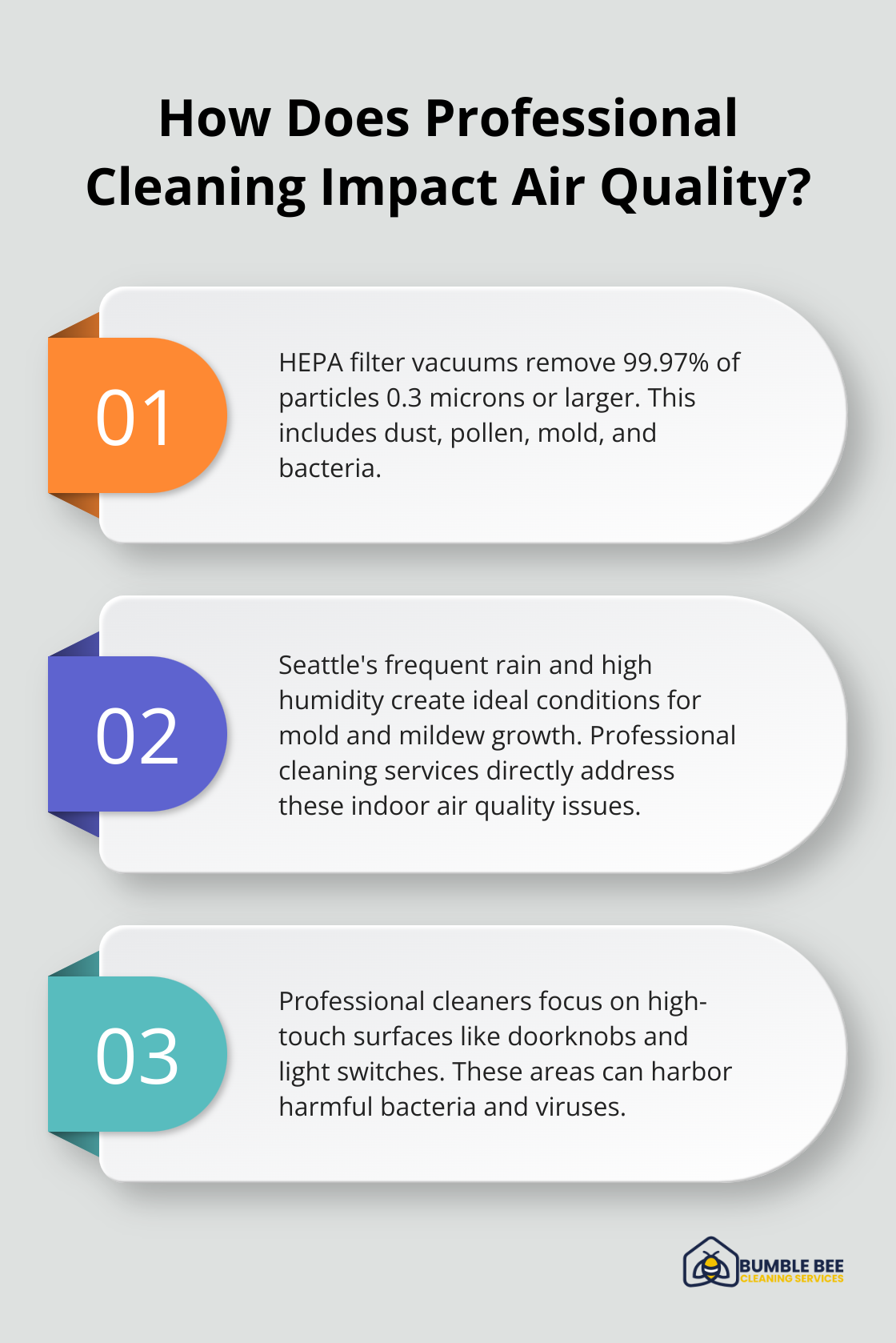 How Does Professional Cleaning Impact Air Quality?

01

HEPA filter vacuums remove 99.97% of particles 0.3 microns or larger. This includes dust, pollen, mold, and bacteria.

02

Seattle's frequent rain and high humidity create ideal conditions for mold and mildew growth. Professional cleaning services directly address these indoor air quality issues.

03

Professional cleaners focus on high-touch surfaces like doorknobs and light switches. These areas can harbor harmful bacteria and viruses.

BUMBLE BEE
CLEANING SERVICES